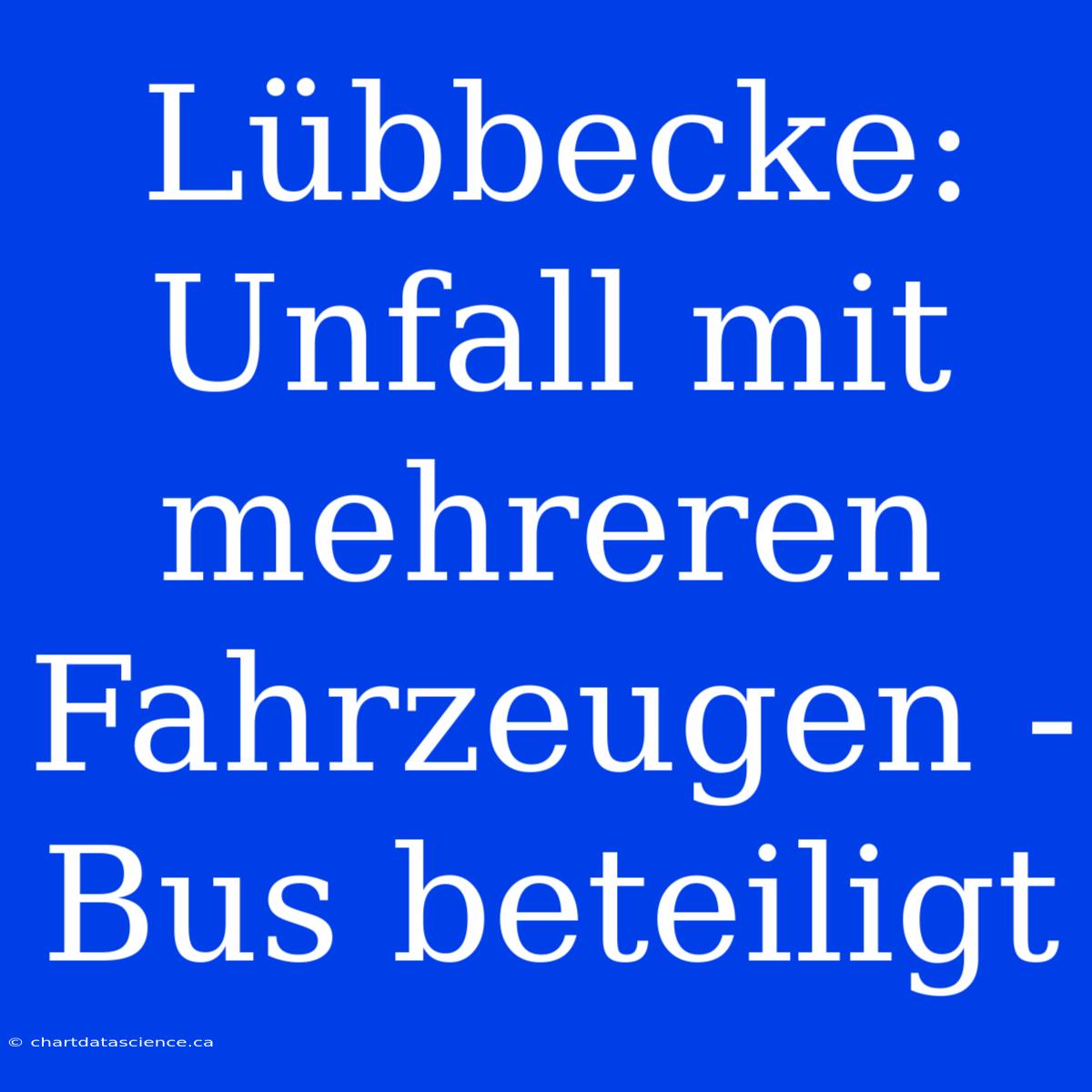 Lübbecke: Unfall mit mehreren Fahrzeugen - Bus beteiligt

© chartdatascience.ca